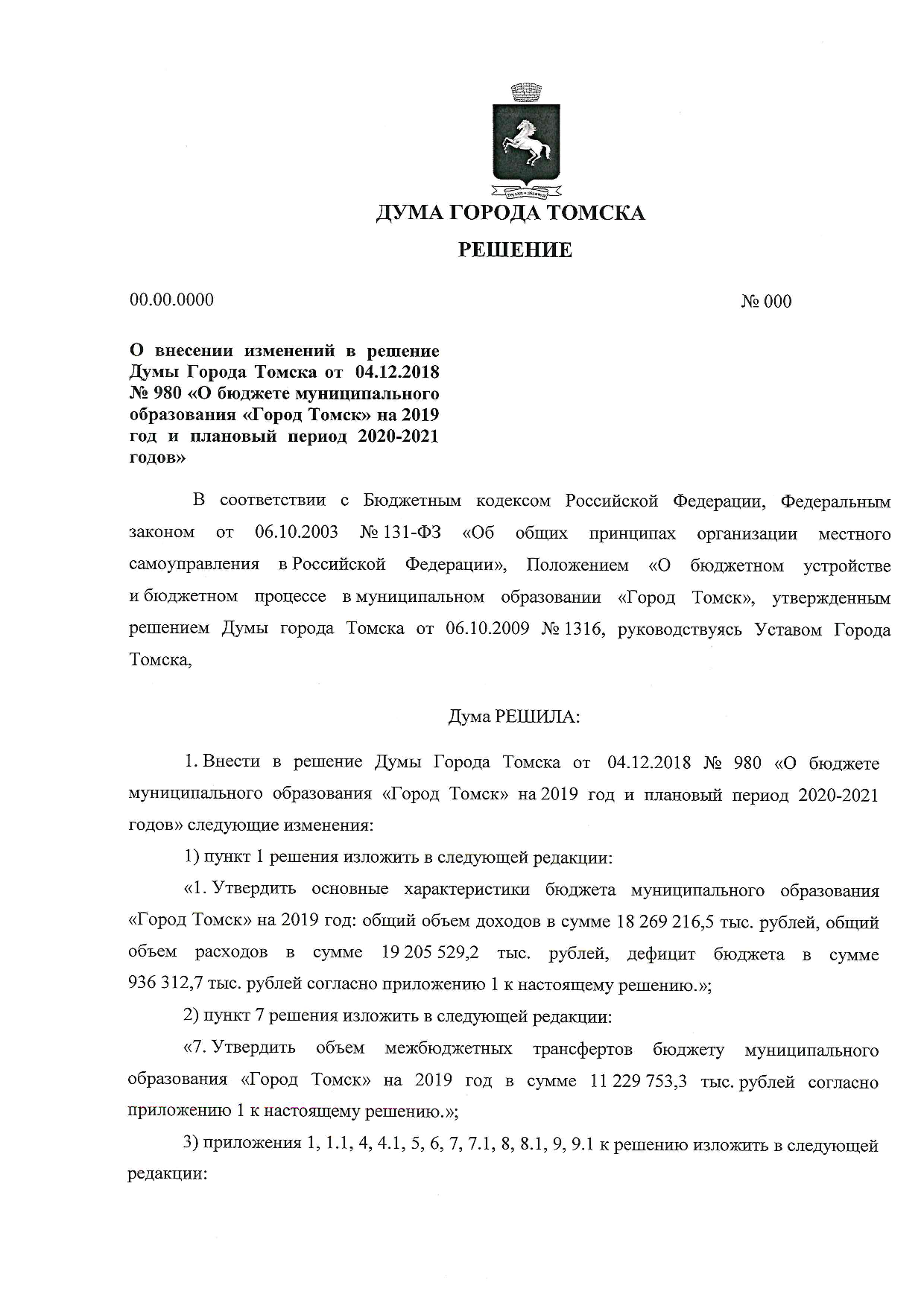 ДУМА ГОРОДА ТОМСКА

РЕШЕНИЕ

00.00.0000

№ 000

О внесении изменений в решение Думы Города Томска от 04.12.2018 № 980 «О бюджете муниципального образования «Город Томск» на 2019 год и плановый период 2020-2021 годов»

В соответствии с Бюджетным кодексом Российской Федерации, Федеральным законом от 06.10.2003 № 131-ФЗ «Об общих принципах организации местного самоуправления в Российской Федерации», Положением «О бюджетном устройстве и бюджетном процессе в муниципальном образовании «Город Томск», утвержденным решением Думы города Томска от 06.10.2009 № 1316, руководствуясь Уставом Города Томска,

Дума РЕШИЛА:

1. Внести в решение Думы Города Томска от 04.12.2018 № 980 «О бюджете муниципального образования «Город Томск» на 2019 год и плановый период 2020-2021 годов» следующие изменения:

1) пункт 1 решения изложить в следующей редакции:

«1. Утвердить основные характеристики бюджета муниципального образования «Город Томск» на 2019 год: общий объем доходов в сумме 18 269 216,5 тыс. рублей, общий объем расходов в сумме 19 205 529,2 тыс. рублей, дефицит бюджета в сумме 936 312,7 тыс. рублей согласно приложению 1 к настоящему решению.»;

2) пункт 7 решения изложить в следующей редакции:

«7. Утвердить объем межбюджетных трансфертов бюджету муниципального образования «Город Томск» на 2019 год в сумме 11 229 753,3 тыс. рублей согласно приложению 1 к настоящему решению.»;

3) приложения 1, 1.1, 4, 4.1, 5, 6, 7, 7.1, 8, 8.1, 9, 9.1 к решению изложить в следующей редакции: